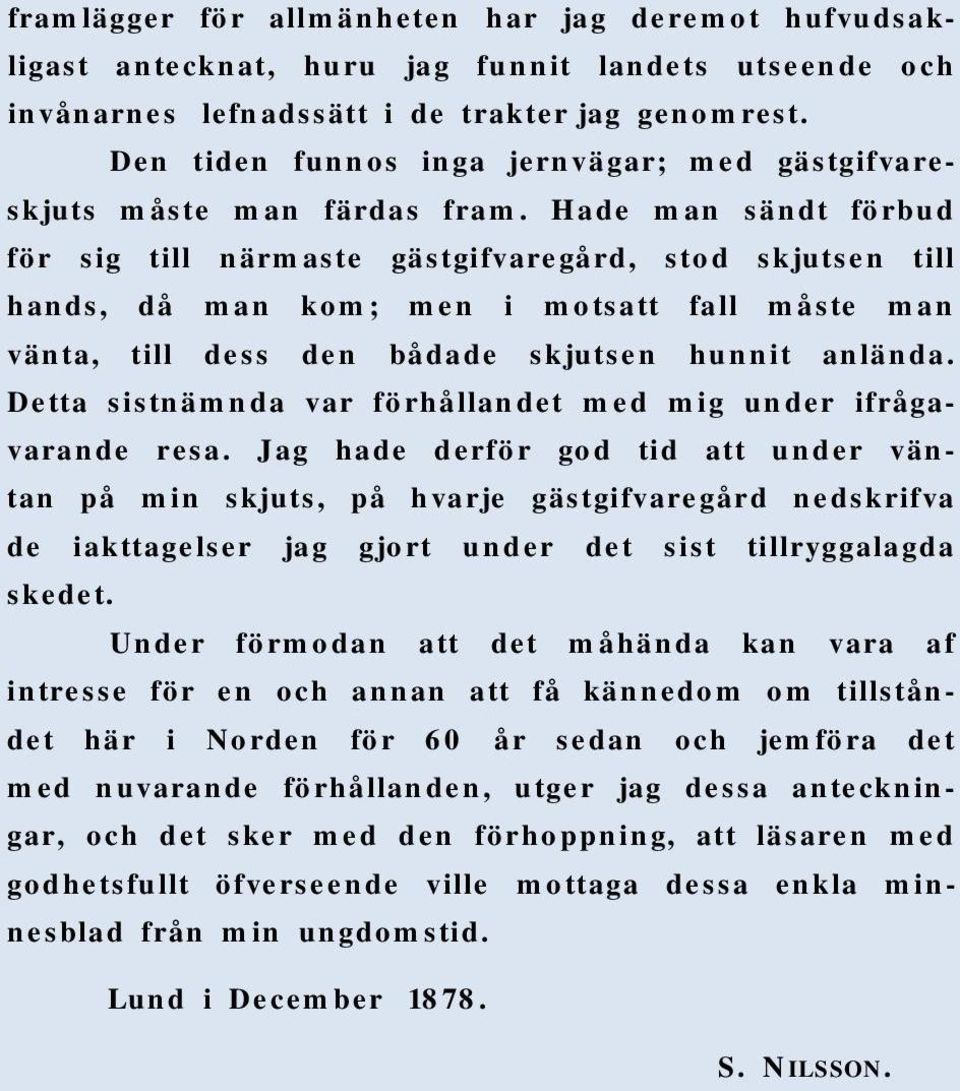 framlägger för allmänheten har jag deremot hufvudsakligast antecknat, huru jag funnit landets utseende och invånarnes lefnadssätt i de trakter jag genomrest.

Den tiden funnos inga jernvägar; med gästgifvareskjuts måste man färdas fram. Hade man sändt förbud för sig till närmaste gästgifvaregård, stod skjutsen till hands, då man kom; men i motsatt fall måste man vänta, till dess den bådade skjutsen hunnit anlända. Detta sistnämnda var förhållandet med mig under ifrågavarande resa. Jag hade derför god tid att under väntan på min skjuts, på hvarje gästgifvaregård nedskrifva de iakttagelser jag gjort under det sist tillryggalagda skedet.

Under förmodan att det måhända kan vara af intresse för en och annan att få kännedom om tillståndet här i Norden för 60 år sedan och jemföra det med nuvarande förhållanden, utger jag dessa anteckningar, och det sker med den förhoppning, att läsaren med godhetsfullt öfverseende ville mottaga dessa enkla minnesblad från min ungdomstid.

Lund i December 1878.

S. NILSSON.